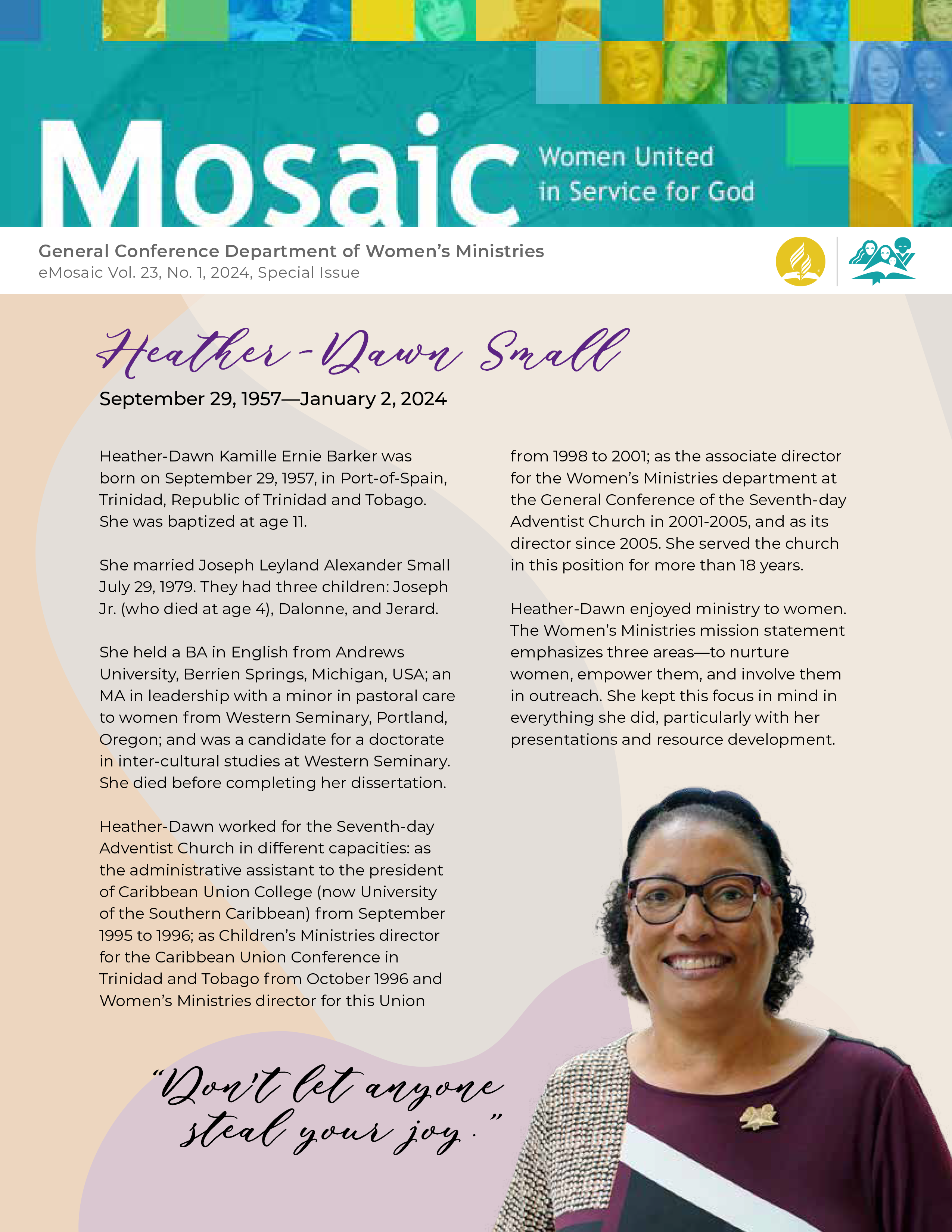 Mosaic

Women United in Service for God

General Conference Department of Women's Ministries
eMosaic Vol. 23, No. 1, 2024, Special Issue

Heather-Dawn Small

September 29, 1957—January 2, 2024

Heather-Dawn Kamille Ernie Barker was born on September 29, 1957, in Port-of-Spain, Trinidad, Republic of Trinidad and Tobago. She was baptized at age 11.

She married Joseph Leyland Alexander Small July 29, 1979. They had three children: Joseph Jr. (who died at age 4), Dalonne, and Jerard.

She held a BA in English from Andrews University, Berrien Springs, Michigan, USA; an MA in leadership with a minor in pastoral care to women from Western Seminary, Portland, Oregon; and was a candidate for a doctorate in inter-cultural studies at Western Seminary. She died before completing her dissertation.

Heather-Dawn worked for the Seventh-day Adventist Church in different capacities: as the administrative assistant to the president of Caribbean Union College (now University of the Southern Caribbean) from September 1995 to 1996; as Children's Ministries director for the Caribbean Union Conference in Trinidad and Tobago from October 1996 and Women's Ministries director for this Union from 1998 to 2001; as the associate director for the Women's Ministries department at the General Conference of the Seventh-day Adventist Church in 2001-2005, and as its director since 2005. She served the church in this position for more than 18 years.

Heather-Dawn enjoyed ministry to women. The Women's Ministries mission statement emphasizes three areas—to nurture women, empower them, and involve them in outreach. She kept this focus in mind in everything she did, particularly with her presentations and resource development.

"Don't let anyone steal your joy."